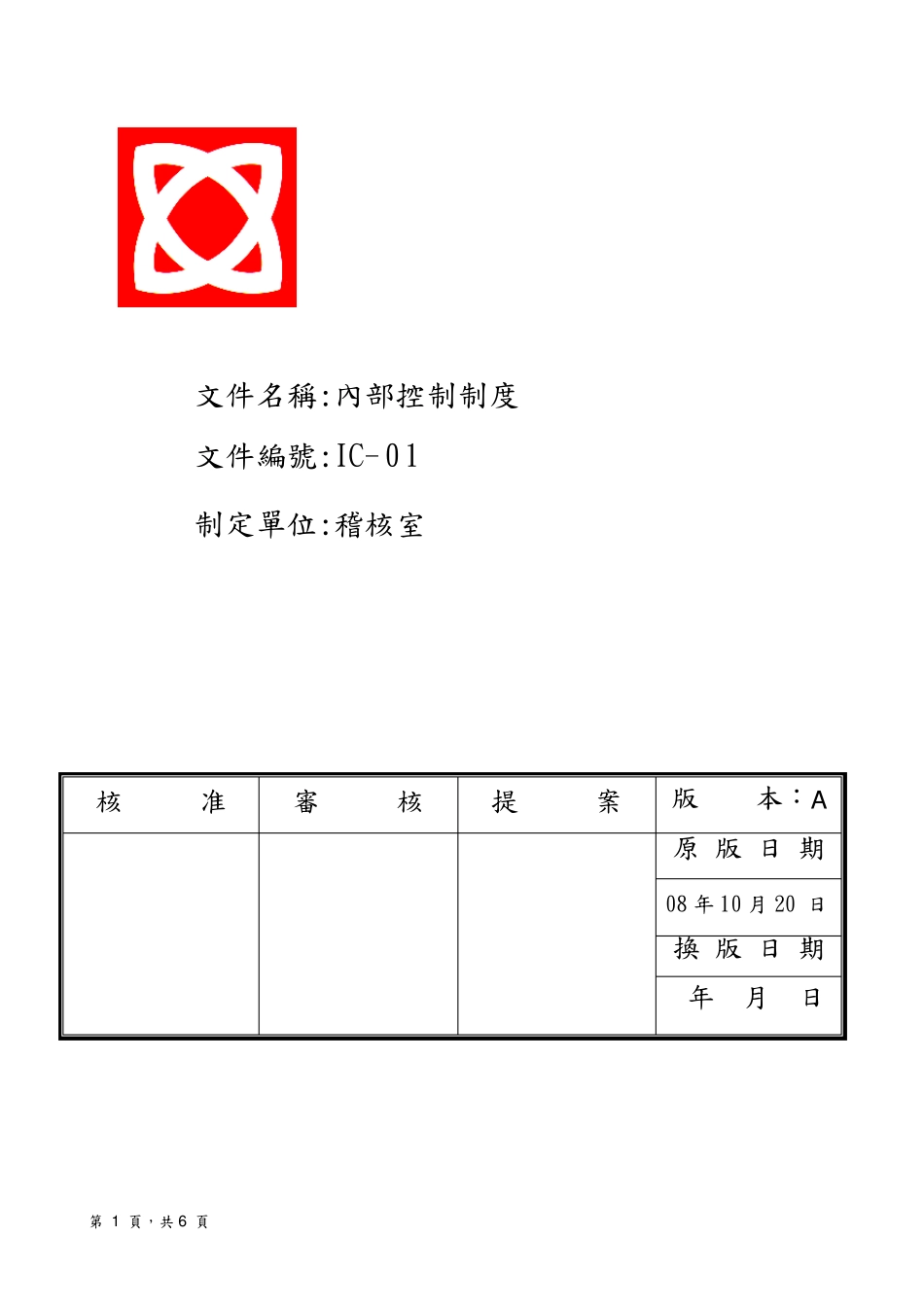 文件名稱:內部控制制度

文件編號:IC-01

制定單位:稽核室

| 核　　准 | 審　　核 | 提　　案 | 版　　本：A |
|---|---|---|---|
| | | | 原 版 日 期 |
| | | | 08 年 10 月 20 日 |
| | | | 換 版 日 期 |
| | | | 年　月　日 |

第 1 頁，共 6 頁